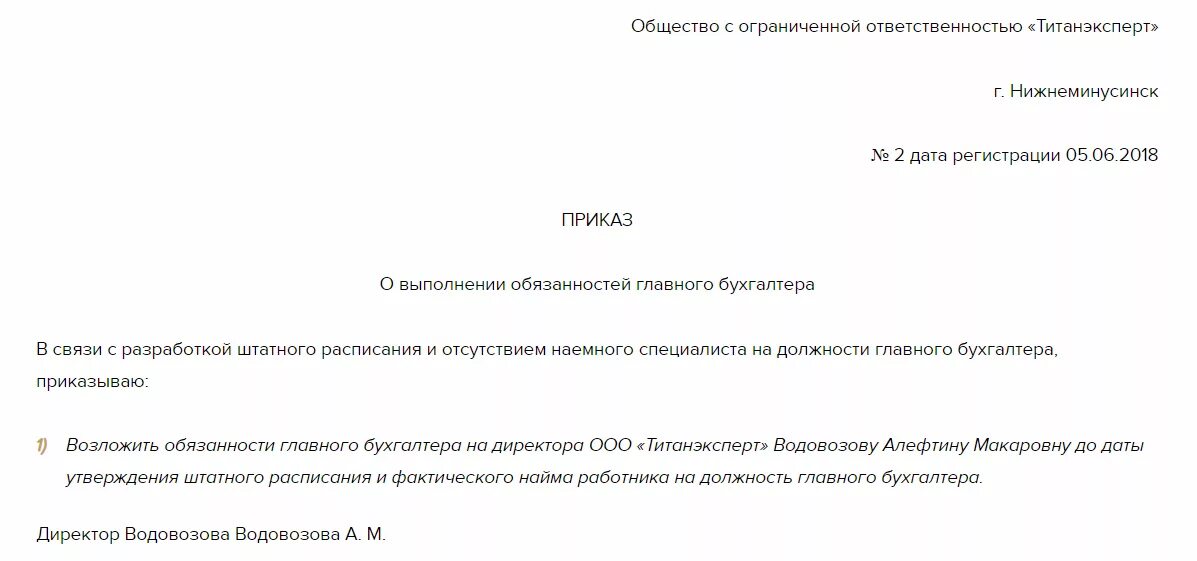 Общество с ограниченной ответственностью «Титанэксперт»

г. Нижнеминусинск

№ 2 дата регистрации 05.06.2018

ПРИКАЗ

О выполнении обязанностей главного бухгалтера

В связи с разработкой штатного расписания и отсутствием наемного специалиста на должности главного бухгалтера, приказываю:

1) Возложить обязанности главного бухгалтера на директора ООО «Титанэксперт» Водовозову Алефтину Макаровну до даты утверждения штатного расписания и фактического найма работника на должность главного бухгалтера.

Директор Водовозова Водовозова А. М.